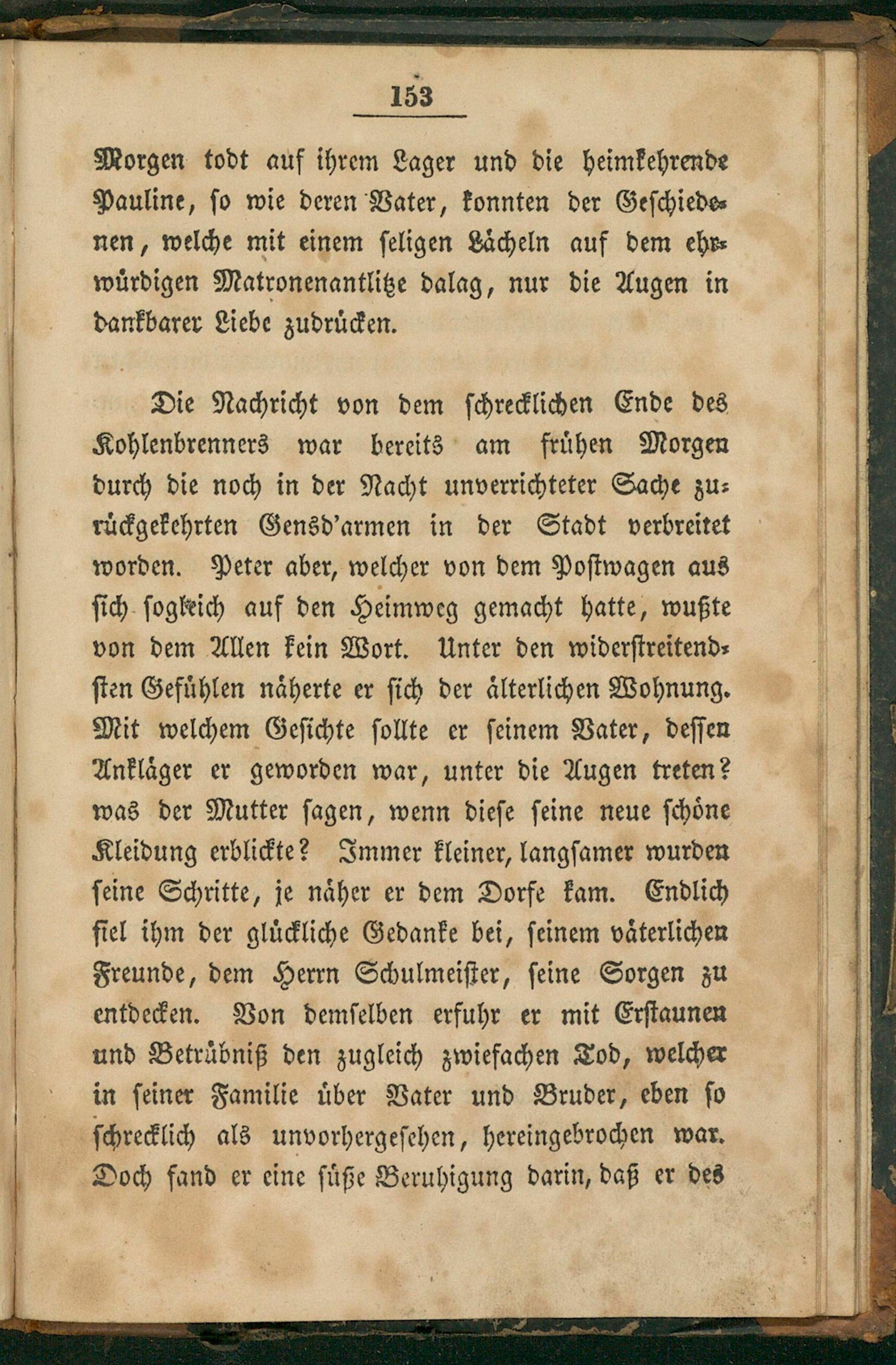 153

Morgen todt auf ihrem Lager und die heimkehrende Pauline, so wie deren Vater, konnten der Geschiedenen, welche mit einem seligen Lächeln auf dem ehrwürdigen Matronenantlitze dalag, nur die Augen in dankbarer Liebe zudrücken.

Die Nachricht von dem schrecklichen Ende des Kohlenbrenners war bereits am frühen Morgen durch die noch in der Nacht unverrichteter Sache zurückgekehrten Gensd'armen in der Stadt verbreitet worden. Peter aber, welcher von dem Postwagen aus sich sogleich auf den Heimweg gemacht hatte, wußte von dem Allen kein Wort. Unter den widerstreitendsten Gefühlen näherte er sich der älterlichen Wohnung. Mit welchem Gesichte sollte er seinem Vater, dessen Ankläger er geworden war, unter die Augen treten? was der Mutter sagen, wenn diese seine neue schöne Kleidung erblickte? Immer kleiner, langsamer wurden seine Schritte, je näher er dem Dorfe kam. Endlich fiel ihm der glückliche Gedanke bei, seinem väterlichen Freunde, dem Herrn Schulmeister, seine Sorgen zu entdecken. Von demselben erfuhr er mit Erstaunen und Betrübniß den zugleich zwiefachen Tod, welcher in seiner Familie über Vater und Bruder, eben so schrecklich als unvorhergesehen, hereingebrochen war. Doch fand er eine süße Beruhigung darin, daß er des